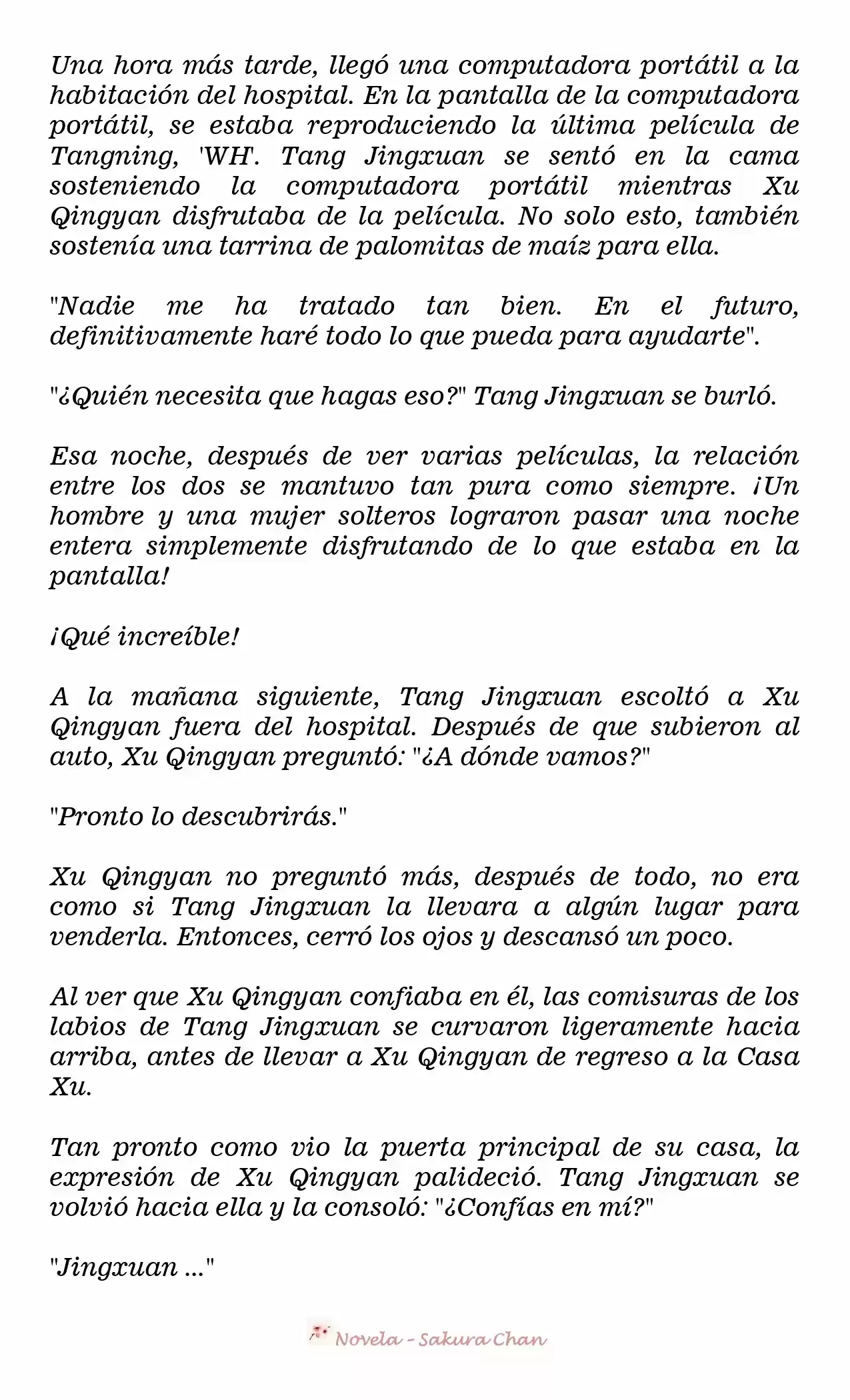 Una hora más tarde, llegó una computadora portátil a la habitación del hospital. En la pantalla de la computadora portátil, se estaba reproduciendo la última película de Tangning, 'WH'. Tang Jingxuan se sentó en la cama sosteniendo la computadora portátil mientras Xu Qingyan disfrutaba de la película. No solo esto, también sostenía una tarrina de palomitas de maíz para ella.

"Nadie me ha tratado tan bien. En el futuro, definitivamente haré todo lo que pueda para ayudarte".

"¿Quién necesita que hagas eso?" Tang Jingxuan se burló.

Esa noche, después de ver varias películas, la relación entre los dos se mantuvo tan pura como siempre. ¡Un hombre y una mujer solteros lograron pasar una noche entera simplemente disfrutando de lo que estaba en la pantalla!

¡Qué increíble!

A la mañana siguiente, Tang Jingxuan escoltó a Xu Qingyan fuera del hospital. Después de que subieron al auto, Xu Qingyan preguntó: "¿A dónde vamos?"

"Pronto lo descubrirás."

Xu Qingyan no preguntó más, después de todo, no era como si Tang Jingxuan la llevara a algún lugar para venderla. Entonces, cerró los ojos y descansó un poco.

Al ver que Xu Qingyan confiaba en él, las comisuras de los labios de Tang Jingxuan se curvaron ligeramente hacia arriba, antes de llevar a Xu Qingyan de regreso a la Casa Xu.

Tan pronto como vio la puerta principal de su casa, la expresión de Xu Qingyan palideció. Tang Jingxuan se volvió hacia ella y la consoló: "¿Confías en mí?"

"Jingxuan ..."

Novela - Sakura Chan